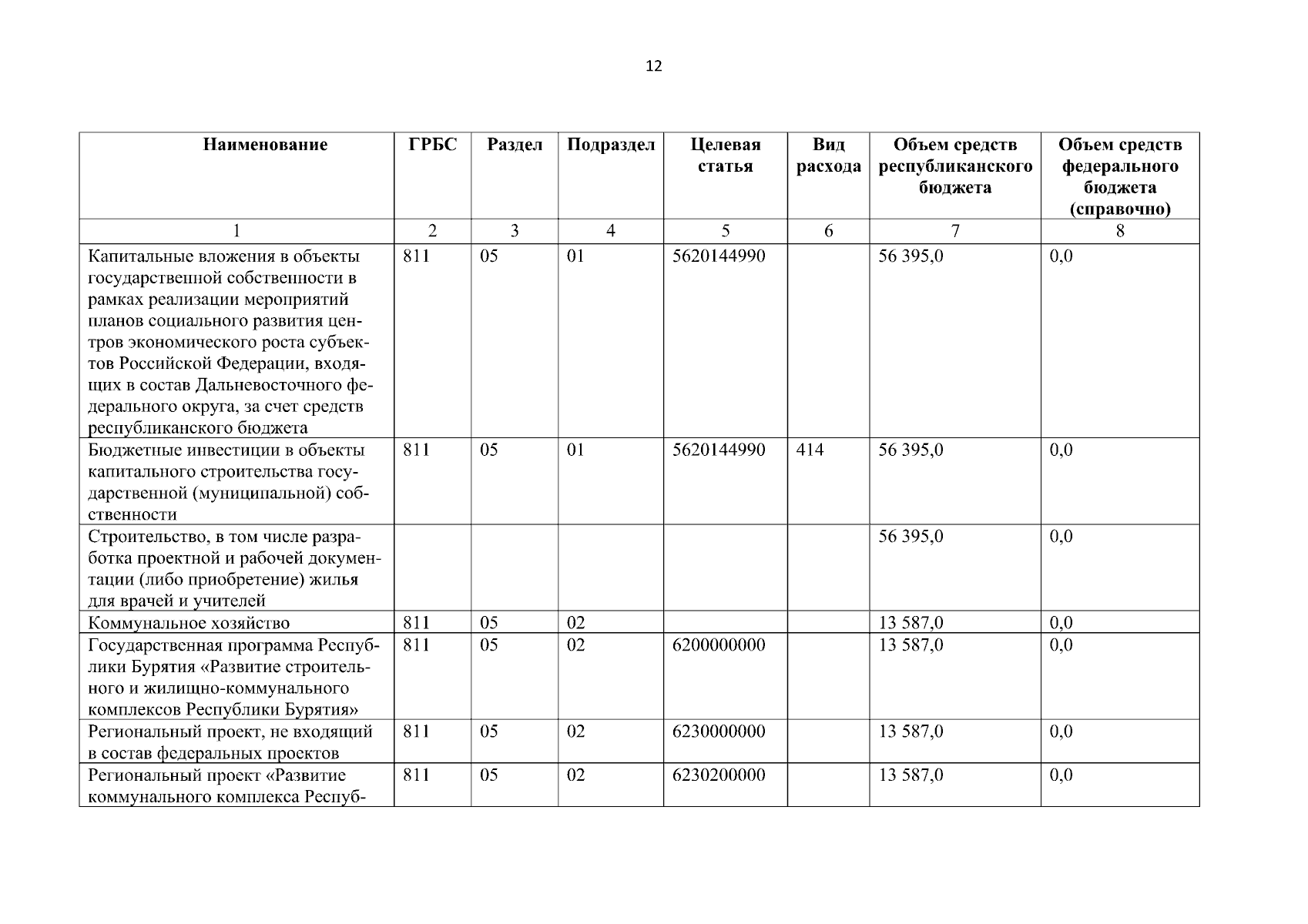 12

| Наименование | ГРБС | Раздел | Подраздел | Целевая статья | Вид расхода | Объем средств республиканского бюджета | Объем средств федерального бюджета (справочно) |
|---|---|---|---|---|---|---|---|
| 1 | 2 | 3 | 4 | 5 | 6 | 7 | 8 |
| Капитальные вложения в объекты государственной собственности в рамках реализации мероприятий планов социального развития центров экономического роста субъектов Российской Федерации, входящих в состав Дальневосточного федерального округа, за счет средств республиканского бюджета | 811 | 05 | 01 | 5620144990 | | 56 395,0 | 0,0 |
| Бюджетные инвестиции в объекты капитального строительства государственной (муниципальной) собственности | 811 | 05 | 01 | 5620144990 | 414 | 56 395,0 | 0,0 |
| Строительство, в том числе разработка проектной и рабочей документации (либо приобретение) жилья для врачей и учителей | | | | | | 56 395,0 | 0,0 |
| Коммунальное хозяйство | 811 | 05 | 02 | | | 13 587,0 | 0,0 |
| Государственная программа Республики Бурятия «Развитие строительного и жилищно-коммунального комплексов Республики Бурятия» | 811 | 05 | 02 | 6200000000 | | 13 587,0 | 0,0 |
| Региональный проект, не входящий в состав федеральных проектов | 811 | 05 | 02 | 6230000000 | | 13 587,0 | 0,0 |
| Региональный проект «Развитие коммунального комплекса Респуб- | 811 | 05 | 02 | 6230200000 | | 13 587,0 | 0,0 |